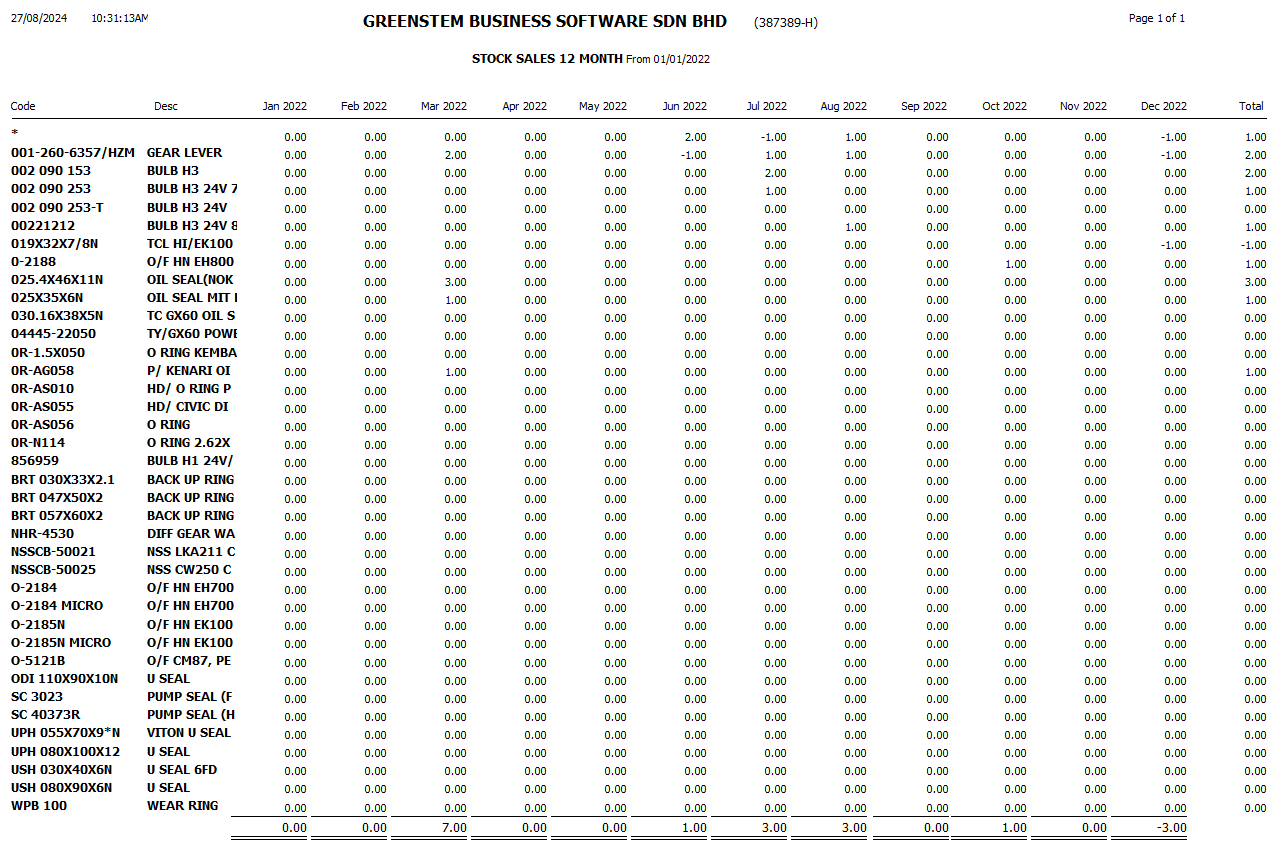 27/08/2024 10:31:13AM GREENSTEM BUSINESS SOFTWARE SDN BHD (387389-H) Page 1 of 1

STOCK SALES 12 MONTH From 01/01/2022

| Code | Desc | Jan 2022 | Feb 2022 | Mar 2022 | Apr 2022 | May 2022 | Jun 2022 | Jul 2022 | Aug 2022 | Sep 2022 | Oct 2022 | Nov 2022 | Dec 2022 | Total |
|---|---|---|---|---|---|---|---|---|---|---|---|---|---|---|
| * | | 0.00 | 0.00 | 0.00 | 0.00 | 0.00 | 2.00 | -1.00 | 1.00 | 0.00 | 0.00 | 0.00 | -1.00 | 1.00 |
| 001-260-6357/HZM | GEAR LEVER | 0.00 | 0.00 | 2.00 | 0.00 | 0.00 | -1.00 | 1.00 | 1.00 | 0.00 | 0.00 | 0.00 | -1.00 | 2.00 |
| 002 090 153 | BULB H3 | 0.00 | 0.00 | 0.00 | 0.00 | 0.00 | 0.00 | 2.00 | 0.00 | 0.00 | 0.00 | 0.00 | 0.00 | 2.00 |
| 002 090 253 | BULB H3 24V 7 | 0.00 | 0.00 | 0.00 | 0.00 | 0.00 | 0.00 | 1.00 | 0.00 | 0.00 | 0.00 | 0.00 | 0.00 | 1.00 |
| 002 090 253-T | BULB H3 24V | 0.00 | 0.00 | 0.00 | 0.00 | 0.00 | 0.00 | 0.00 | 0.00 | 0.00 | 0.00 | 0.00 | 0.00 | 0.00 |
| 00221212 | BULB H3 24V 8 | 0.00 | 0.00 | 0.00 | 0.00 | 0.00 | 0.00 | 0.00 | 1.00 | 0.00 | 0.00 | 0.00 | 0.00 | 1.00 |
| 019X32X7/8N | TCL HI/EK100 | 0.00 | 0.00 | 0.00 | 0.00 | 0.00 | 0.00 | 0.00 | 0.00 | 0.00 | 0.00 | 0.00 | -1.00 | -1.00 |
| 0-2188 | O/F HN EH800 | 0.00 | 0.00 | 0.00 | 0.00 | 0.00 | 0.00 | 0.00 | 0.00 | 0.00 | 1.00 | 0.00 | 0.00 | 1.00 |
| 025.4X46X11N | OIL SEAL(NOK | 0.00 | 0.00 | 3.00 | 0.00 | 0.00 | 0.00 | 0.00 | 0.00 | 0.00 | 0.00 | 0.00 | 0.00 | 3.00 |
| 025X35X6N | OIL SEAL MIT I | 0.00 | 0.00 | 1.00 | 0.00 | 0.00 | 0.00 | 0.00 | 0.00 | 0.00 | 0.00 | 0.00 | 0.00 | 1.00 |
| 030.16X38X5N | TC GX60 OIL S | 0.00 | 0.00 | 0.00 | 0.00 | 0.00 | 0.00 | 0.00 | 0.00 | 0.00 | 0.00 | 0.00 | 0.00 | 0.00 |
| 04445-22050 | TY/GX60 POWE | 0.00 | 0.00 | 0.00 | 0.00 | 0.00 | 0.00 | 0.00 | 0.00 | 0.00 | 0.00 | 0.00 | 0.00 | 0.00 |
| 0R-1.5X050 | O RING KEMBA | 0.00 | 0.00 | 0.00 | 0.00 | 0.00 | 0.00 | 0.00 | 0.00 | 0.00 | 0.00 | 0.00 | 0.00 | 0.00 |
| 0R-AG058 | P/ KENARI OI | 0.00 | 0.00 | 1.00 | 0.00 | 0.00 | 0.00 | 0.00 | 0.00 | 0.00 | 0.00 | 0.00 | 0.00 | 1.00 |
| 0R-AS010 | HD/ O RING P | 0.00 | 0.00 | 0.00 | 0.00 | 0.00 | 0.00 | 0.00 | 0.00 | 0.00 | 0.00 | 0.00 | 0.00 | 0.00 |
| 0R-AS055 | HD/ CIVIC DI | 0.00 | 0.00 | 0.00 | 0.00 | 0.00 | 0.00 | 0.00 | 0.00 | 0.00 | 0.00 | 0.00 | 0.00 | 0.00 |
| 0R-AS056 | O RING | 0.00 | 0.00 | 0.00 | 0.00 | 0.00 | 0.00 | 0.00 | 0.00 | 0.00 | 0.00 | 0.00 | 0.00 | 0.00 |
| 0R-N114 | O RING 2.62X | 0.00 | 0.00 | 0.00 | 0.00 | 0.00 | 0.00 | 0.00 | 0.00 | 0.00 | 0.00 | 0.00 | 0.00 | 0.00 |
| 856959 | BULB H1 24V/ | 0.00 | 0.00 | 0.00 | 0.00 | 0.00 | 0.00 | 0.00 | 0.00 | 0.00 | 0.00 | 0.00 | 0.00 | 0.00 |
| BRT 030X33X2.1 | BACK UP RING | 0.00 | 0.00 | 0.00 | 0.00 | 0.00 | 0.00 | 0.00 | 0.00 | 0.00 | 0.00 | 0.00 | 0.00 | 0.00 |
| BRT 047X50X2 | BACK UP RING | 0.00 | 0.00 | 0.00 | 0.00 | 0.00 | 0.00 | 0.00 | 0.00 | 0.00 | 0.00 | 0.00 | 0.00 | 0.00 |
| BRT 057X60X2 | BACK UP RING | 0.00 | 0.00 | 0.00 | 0.00 | 0.00 | 0.00 | 0.00 | 0.00 | 0.00 | 0.00 | 0.00 | 0.00 | 0.00 |
| NHR-4530 | DIFF GEAR WA | 0.00 | 0.00 | 0.00 | 0.00 | 0.00 | 0.00 | 0.00 | 0.00 | 0.00 | 0.00 | 0.00 | 0.00 | 0.00 |
| NSSCB-50021 | NSS LKA211 C | 0.00 | 0.00 | 0.00 | 0.00 | 0.00 | 0.00 | 0.00 | 0.00 | 0.00 | 0.00 | 0.00 | 0.00 | 0.00 |
| NSSCB-50025 | NSS CW250 C | 0.00 | 0.00 | 0.00 | 0.00 | 0.00 | 0.00 | 0.00 | 0.00 | 0.00 | 0.00 | 0.00 | 0.00 | 0.00 |
| O-2184 | O/F HN EH700 | 0.00 | 0.00 | 0.00 | 0.00 | 0.00 | 0.00 | 0.00 | 0.00 | 0.00 | 0.00 | 0.00 | 0.00 | 0.00 |
| O-2184 MICRO | O/F HN EH700 | 0.00 | 0.00 | 0.00 | 0.00 | 0.00 | 0.00 | 0.00 | 0.00 | 0.00 | 0.00 | 0.00 | 0.00 | 0.00 |
| O-2185N | O/F HN EK100 | 0.00 | 0.00 | 0.00 | 0.00 | 0.00 | 0.00 | 0.00 | 0.00 | 0.00 | 0.00 | 0.00 | 0.00 | 0.00 |
| O-2185N MICRO | O/F HN EK100 | 0.00 | 0.00 | 0.00 | 0.00 | 0.00 | 0.00 | 0.00 | 0.00 | 0.00 | 0.00 | 0.00 | 0.00 | 0.00 |
| O-5121B | O/F CM87, PE | 0.00 | 0.00 | 0.00 | 0.00 | 0.00 | 0.00 | 0.00 | 0.00 | 0.00 | 0.00 | 0.00 | 0.00 | 0.00 |
| ODI 110X90X10N | U SEAL | 0.00 | 0.00 | 0.00 | 0.00 | 0.00 | 0.00 | 0.00 | 0.00 | 0.00 | 0.00 | 0.00 | 0.00 | 0.00 |
| SC 3023 | PUMP SEAL (F | 0.00 | 0.00 | 0.00 | 0.00 | 0.00 | 0.00 | 0.00 | 0.00 | 0.00 | 0.00 | 0.00 | 0.00 | 0.00 |
| SC 40373R | PUMP SEAL (H | 0.00 | 0.00 | 0.00 | 0.00 | 0.00 | 0.00 | 0.00 | 0.00 | 0.00 | 0.00 | 0.00 | 0.00 | 0.00 |
| UPH 055X70X9*N | VITON U SEAL | 0.00 | 0.00 | 0.00 | 0.00 | 0.00 | 0.00 | 0.00 | 0.00 | 0.00 | 0.00 | 0.00 | 0.00 | 0.00 |
| UPH 080X100X12 | U SEAL | 0.00 | 0.00 | 0.00 | 0.00 | 0.00 | 0.00 | 0.00 | 0.00 | 0.00 | 0.00 | 0.00 | 0.00 | 0.00 |
| USH 030X40X6N | U SEAL 6FD | 0.00 | 0.00 | 0.00 | 0.00 | 0.00 | 0.00 | 0.00 | 0.00 | 0.00 | 0.00 | 0.00 | 0.00 | 0.00 |
| USH 080X90X6N | U SEAL | 0.00 | 0.00 | 0.00 | 0.00 | 0.00 | 0.00 | 0.00 | 0.00 | 0.00 | 0.00 | 0.00 | 0.00 | 0.00 |
| WPB 100 | WEAR RING | 0.00 | 0.00 | 0.00 | 0.00 | 0.00 | 0.00 | 0.00 | 0.00 | 0.00 | 0.00 | 0.00 | 0.00 | 0.00 |
| | | 0.00 | 0.00 | 7.00 | 0.00 | 0.00 | 1.00 | 3.00 | 3.00 | 0.00 | 1.00 | 0.00 | -3.00 | |